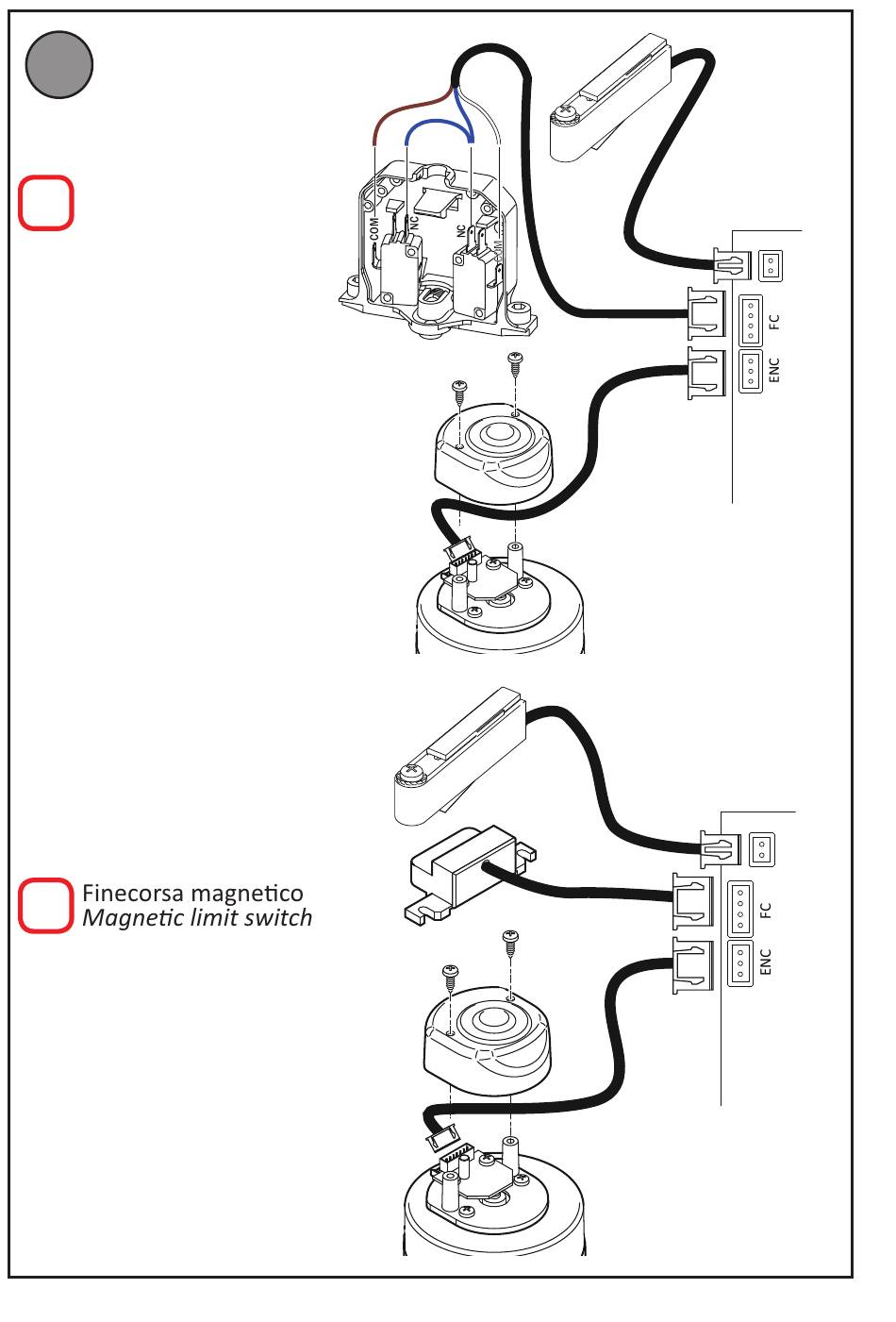 COM
NC
NC
COM
FC
ENC

Finecorsa magnetico
*Magnetic limit switch*

FC
ENC